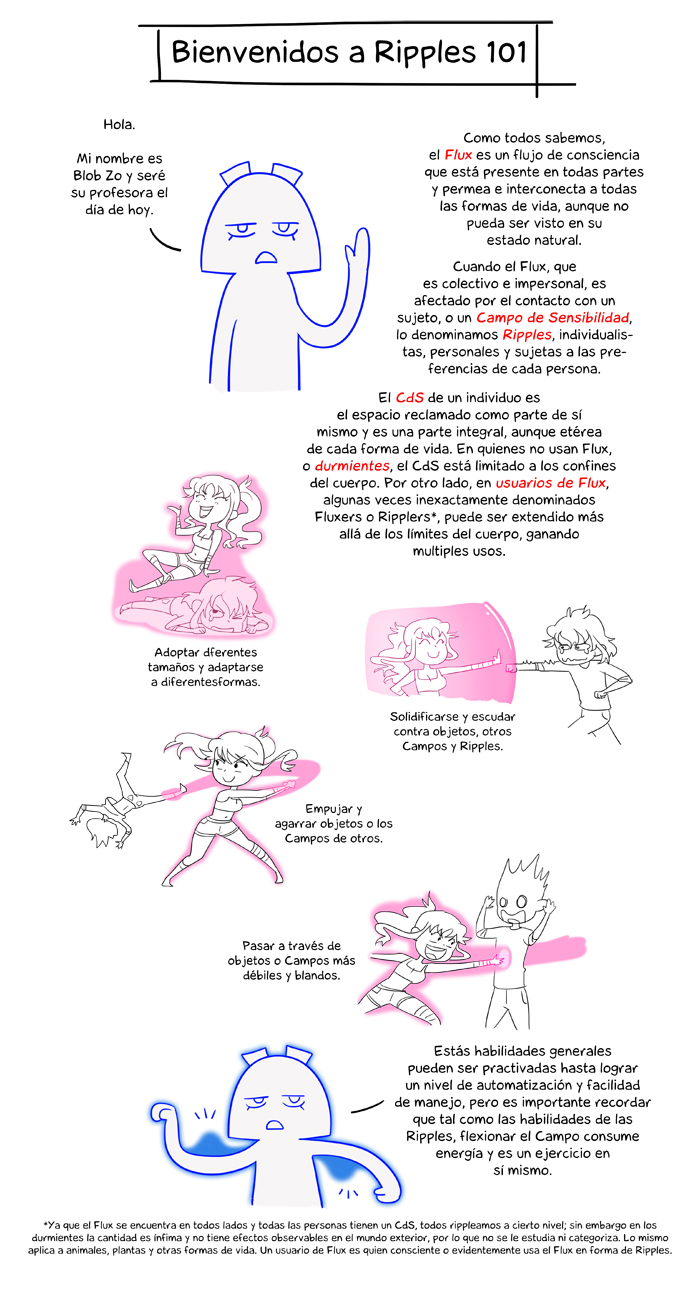 Bienvenidos a Ripples 101

Hola.

Mi nombre es Blob Zo y seré su profesora el día de hoy.

Como todos sabemos, el Flux es un flujo de consciencia que está presente en todas partes y permea e interconecta a todas las formas de vida, aunque no pueda ser visto en su estado natural.

Cuando el Flux, que es colectivo e impersonal, es afectado por el contacto con un sujeto, o un Campo de Sensibilidad, lo denominamos Ripples, individualistas, personales y sujetas a las preferencias de cada persona.

El CdS de un individuo es el espacio reclamado como parte de sí mismo y es una parte integral, aunque etérea de cada forma de vida. En quienes no usan Flux, o durmientes, el CdS está limitado a los confines del cuerpo. Por otro lado, en usuarios de Flux, algunas veces inexactamente denominados Fluxers o Ripplers*, puede ser extendido más allá de los límites del cuerpo, ganando multiples usos.

Adoptar dferentes tamaños y adaptarse a diferentesformas.

Solidificarse y escudar contra objetos, otros Campos y Ripples.

Empujar y agarrar objetos o los Campos de otros.

Pasar a través de objetos o Campos más débiles y blandos.

Estás habilidades generales pueden ser practivadas hasta lograr un nivel de automatización y facilidad de manejo, pero es importante recordar que tal como las habilidades de las Ripples, flexionar el Campo consume energía y es un ejercicio en sí mismo.

*Ya que el Flux se encuentra en todos lados y todas las personas tienen un CdS, todos rippleamos a cierto nivel; sin embargo en los durmientes la cantidad es ínfima y no tiene efectos observables en el mundo exterior, por lo que no se le estudia ni categoriza. Lo mismo aplica a animales, plantas y otras formas de vida. Un usuario de Flux es quien consciente o evidentemente usa el Flux en forma de Ripples.